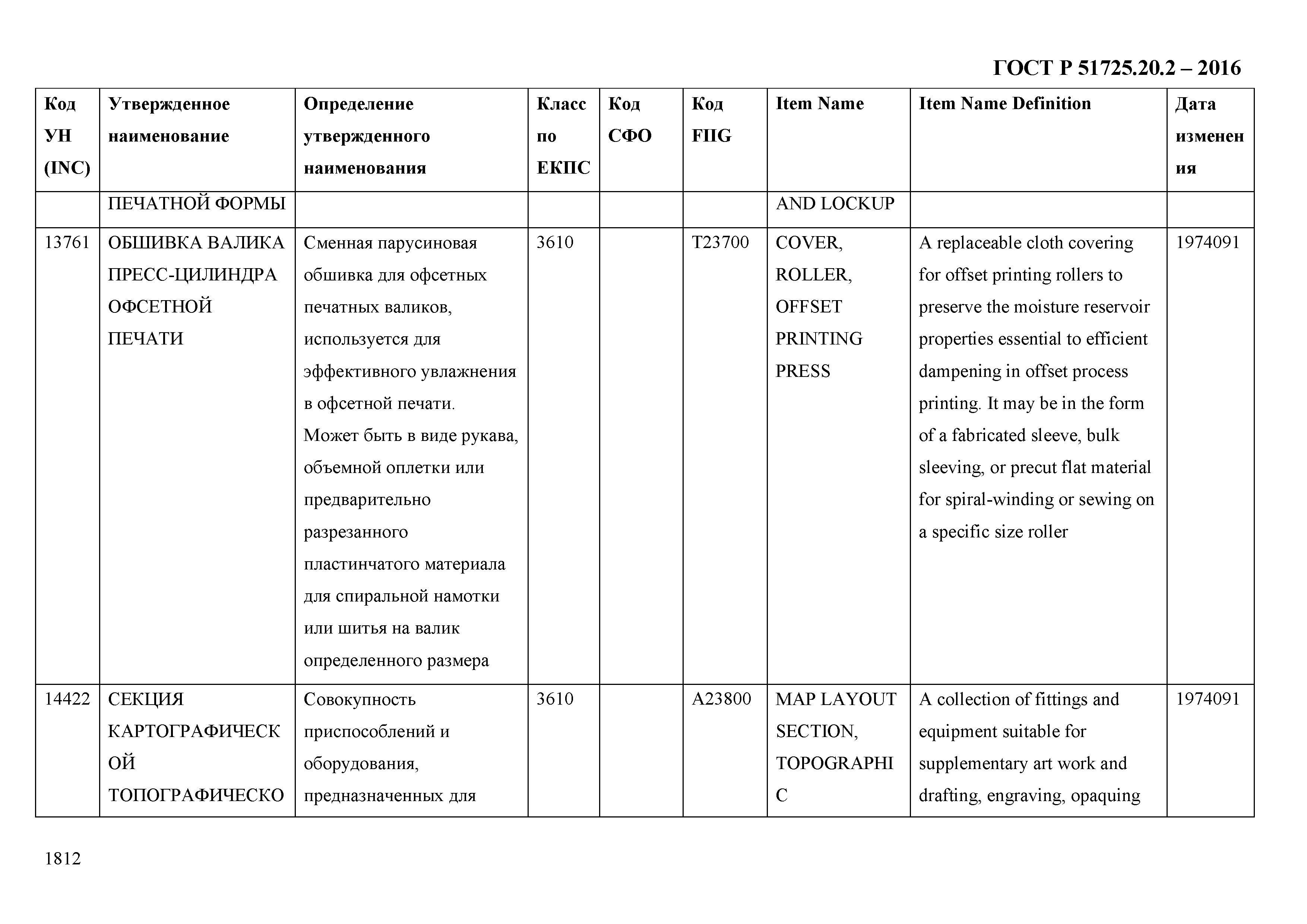 ГОСТ Р 51725.20.2 – 2016

| Код УН (INC) | Утвержденное наименование | Определение утвержденного наименования | Класс по ЕКПС | Код СФО | Код FIIG | Item Name | Item Name Definition | Дата изменения |
|---|---|---|---|---|---|---|---|---|
| | ПЕЧАТНОЙ ФОРМЫ | | | | | AND LOCKUP | | |
| 13761 | ОБШИВКА ВАЛИКА ПРЕСС-ЦИЛИНДРА ОФСЕТНОЙ ПЕЧАТИ | Сменная парусиновая обшивка для офсетных печатных валиков, используется для эффективного увлажнения в офсетной печати. Может быть в виде рукава, объемной оплетки или предварительно разрезанного пластинчатого материала для спиральной намотки или шитья на валик определенного размера | 3610 | | T23700 | COVER, ROLLER, OFFSET PRINTING PRESS | A replaceable cloth covering for offset printing rollers to preserve the moisture reservoir properties essential to efficient dampening in offset process printing. It may be in the form of a fabricated sleeve, bulk sleeving, or precut flat material for spiral-winding or sewing on a specific size roller | 1974091 |
| 14422 | СЕКЦИЯ КАРТОГРАФИЧЕСКОЙ ТОПОГРАФИЧЕСКО | Совокупность приспособлений и оборудования, предназначенных для | 3610 | | A23800 | MAP LAYOUT SECTION, TOPOGRAPHIC | A collection of fittings and equipment suitable for supplementary art work and drafting, engraving, opaquing | 1974091 |

1812